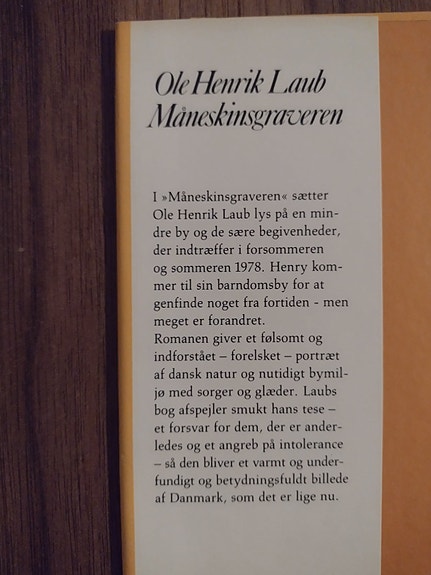 Ole Henrik Laub
Måneskinsgraveren

I »Måneskinsgraveren« sætter Ole Henrik Laub lys på en mindre by og de sære begivenheder, der indtræffer i forsommeren og sommeren 1978. Henry kommer til sin barndomsby for at genfinde noget fra fortiden - men meget er forandret.
Romanen giver et følsomt og indforstået – forelsket – portræt af dansk natur og nutidigt bymiljø med sorger og glæder. Laubs bog afspejler smukt hans tese – et forsvar for dem, der er anderledes og et angreb på intolerance – så den bliver et varmt og underfundigt og betydningsfuldt billede af Danmark, som det er lige nu.